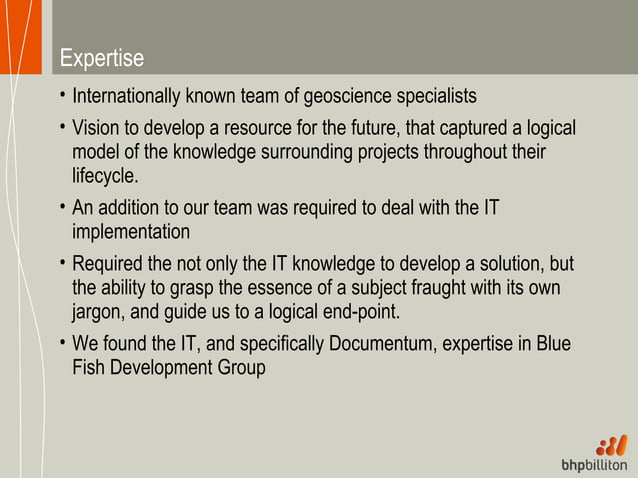 Expertise

• Internationally known team of geoscience specialists
• Vision to develop a resource for the future, that captured a logical model of the knowledge surrounding projects throughout their lifecycle.
• An addition to our team was required to deal with the IT implementation
• Required the not only the IT knowledge to develop a solution, but the ability to grasp the essence of a subject fraught with its own jargon, and guide us to a logical end-point.
• We found the IT, and specifically Documentum, expertise in Blue Fish Development Group

bhpbilliton